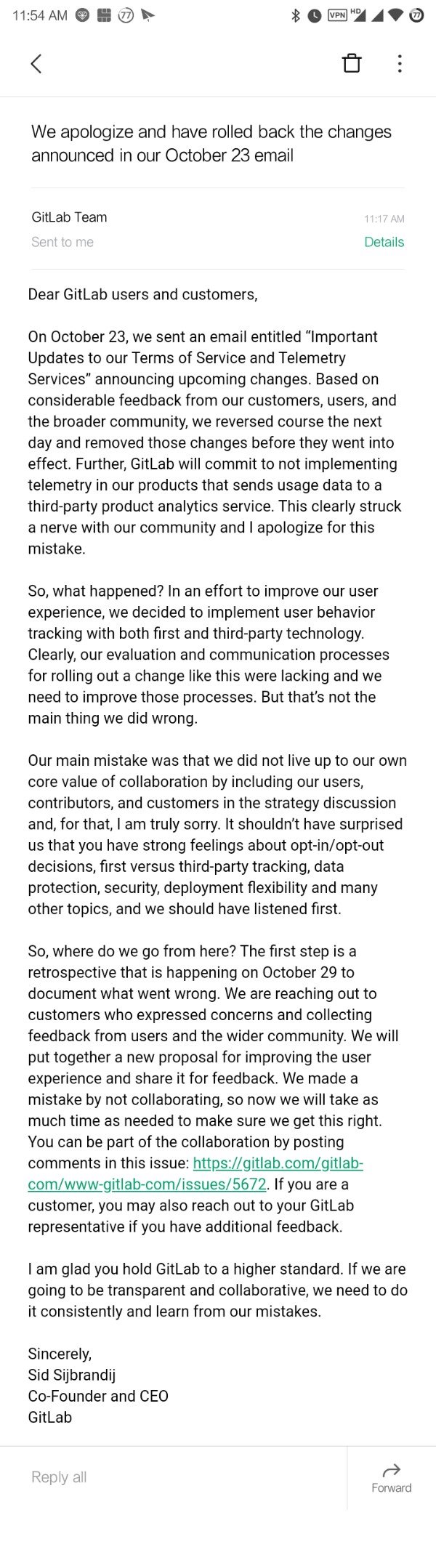 11:54 AM 77 VPN HD 77

We apologize and have rolled back the changes announced in our October 23 email

GitLab Team
11:17 AM
Sent to me
Details

Dear GitLab users and customers,

On October 23, we sent an email entitled “Important Updates to our Terms of Service and Telemetry Services” announcing upcoming changes. Based on considerable feedback from our customers, users, and the broader community, we reversed course the next day and removed those changes before they went into effect. Further, GitLab will commit to not implementing telemetry in our products that sends usage data to a third-party product analytics service. This clearly struck a nerve with our community and I apologize for this mistake.

So, what happened? In an effort to improve our user experience, we decided to implement user behavior tracking with both first and third-party technology. Clearly, our evaluation and communication processes for rolling out a change like this were lacking and we need to improve those processes. But that’s not the main thing we did wrong.

Our main mistake was that we did not live up to our own core value of collaboration by including our users, contributors, and customers in the strategy discussion and, for that, I am truly sorry. It shouldn’t have surprised us that you have strong feelings about opt-in/opt-out decisions, first versus third-party tracking, data protection, security, deployment flexibility and many other topics, and we should have listened first.

So, where do we go from here? The first step is a retrospective that is happening on October 29 to document what went wrong. We are reaching out to customers who expressed concerns and collecting feedback from users and the wider community. We will put together a new proposal for improving the user experience and share it for feedback. We made a mistake by not collaborating, so now we will take as much time as needed to make sure we get this right. You can be part of the collaboration by posting comments in this issue: https://gitlab.com/gitlab-com/www-gitlab-com/issues/5672. If you are a customer, you may also reach out to your GitLab representative if you have additional feedback.

I am glad you hold GitLab to a higher standard. If we are going to be transparent and collaborative, we need to do it consistently and learn from our mistakes.

Sincerely,
Sid Sijbrandij
Co-Founder and CEO
GitLab

Reply all
Forward